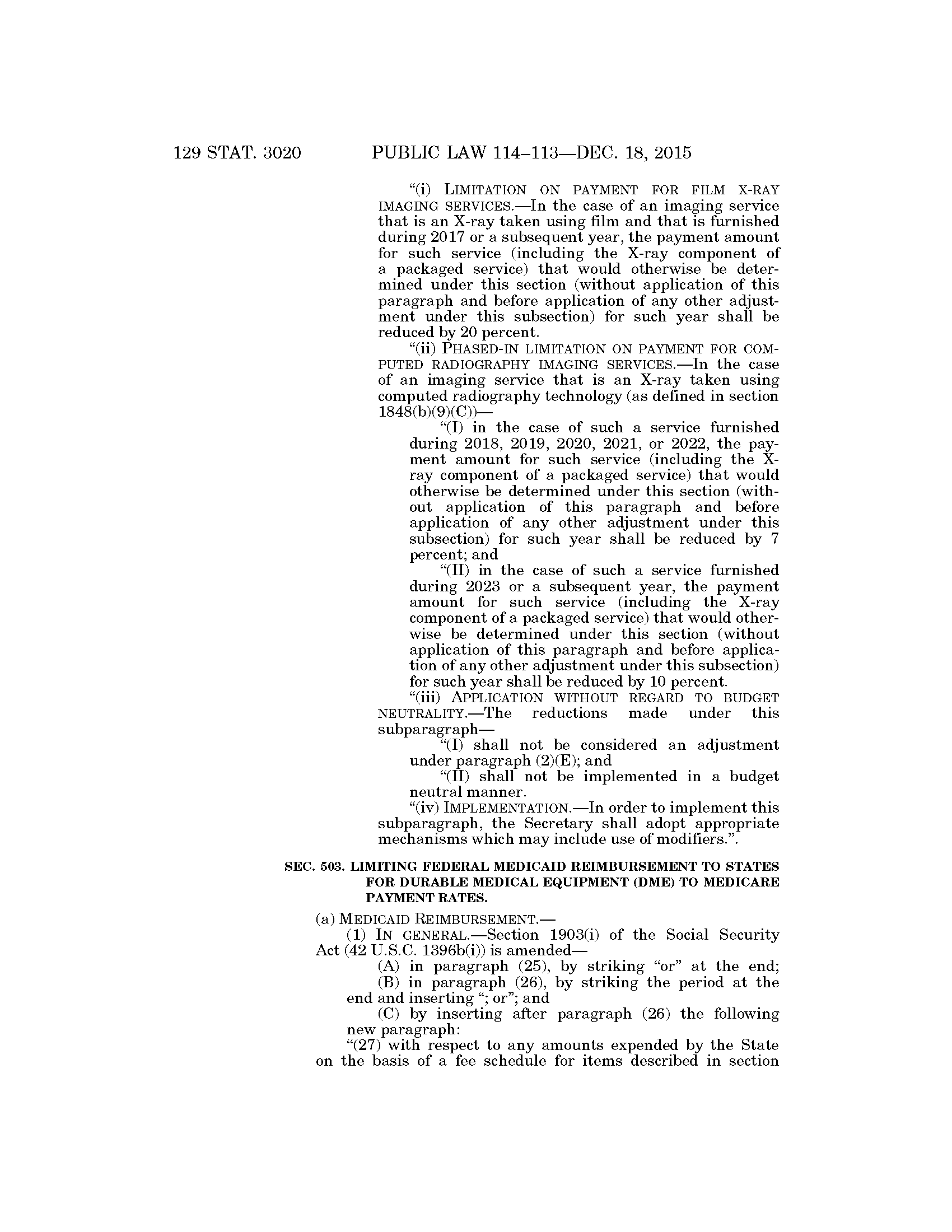 129 STAT. 3020 PUBLIC LAW 114–113—DEC. 18, 2015

“(i) LIMITATION ON PAYMENT FOR FILM X-RAY IMAGING SERVICES.—In the case of an imaging service that is an X-ray taken using film and that is furnished during 2017 or a subsequent year, the payment amount for such service (including the X-ray component of a packaged service) that would otherwise be determined under this section (without application of this paragraph and before application of any other adjustment under this subsection) for such year shall be reduced by 20 percent.

“(ii) PHASED-IN LIMITATION ON PAYMENT FOR COMPUTED RADIOGRAPHY IMAGING SERVICES.—In the case of an imaging service that is an X-ray taken using computed radiography technology (as defined in section 1848(b)(9)(C))—

“(I) in the case of such a service furnished during 2018, 2019, 2020, 2021, or 2022, the payment amount for such service (including the X-ray component of a packaged service) that would otherwise be determined under this section (without application of this paragraph and before application of any other adjustment under this subsection) for such year shall be reduced by 7 percent; and

“(II) in the case of such a service furnished during 2023 or a subsequent year, the payment amount for such service (including the X-ray component of a packaged service) that would otherwise be determined under this section (without application of this paragraph and before application of any other adjustment under this subsection) for such year shall be reduced by 10 percent.

“(iii) APPLICATION WITHOUT REGARD TO BUDGET NEUTRALITY.—The reductions made under this subparagraph—

“(I) shall not be considered an adjustment under paragraph (2)(E); and

“(II) shall not be implemented in a budget neutral manner.

“(iv) IMPLEMENTATION.—In order to implement this subparagraph, the Secretary shall adopt appropriate mechanisms which may include use of modifiers.”.

SEC. 503. LIMITING FEDERAL MEDICAID REIMBURSEMENT TO STATES FOR DURABLE MEDICAL EQUIPMENT (DME) TO MEDICARE PAYMENT RATES.

(a) MEDICAID REIMBURSEMENT.—

(1) IN GENERAL.—Section 1903(i) of the Social Security Act (42 U.S.C. 1396b(i)) is amended—

(A) in paragraph (25), by striking “or” at the end;

(B) in paragraph (26), by striking the period at the end and inserting “; or”; and

(C) by inserting after paragraph (26) the following new paragraph:

“(27) with respect to any amounts expended by the State on the basis of a fee schedule for items described in section